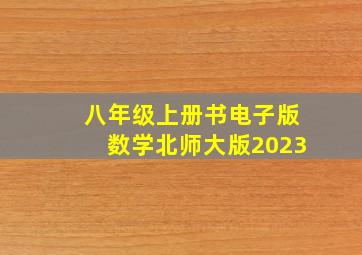 八年级上册书电子版
数学北师大版2023